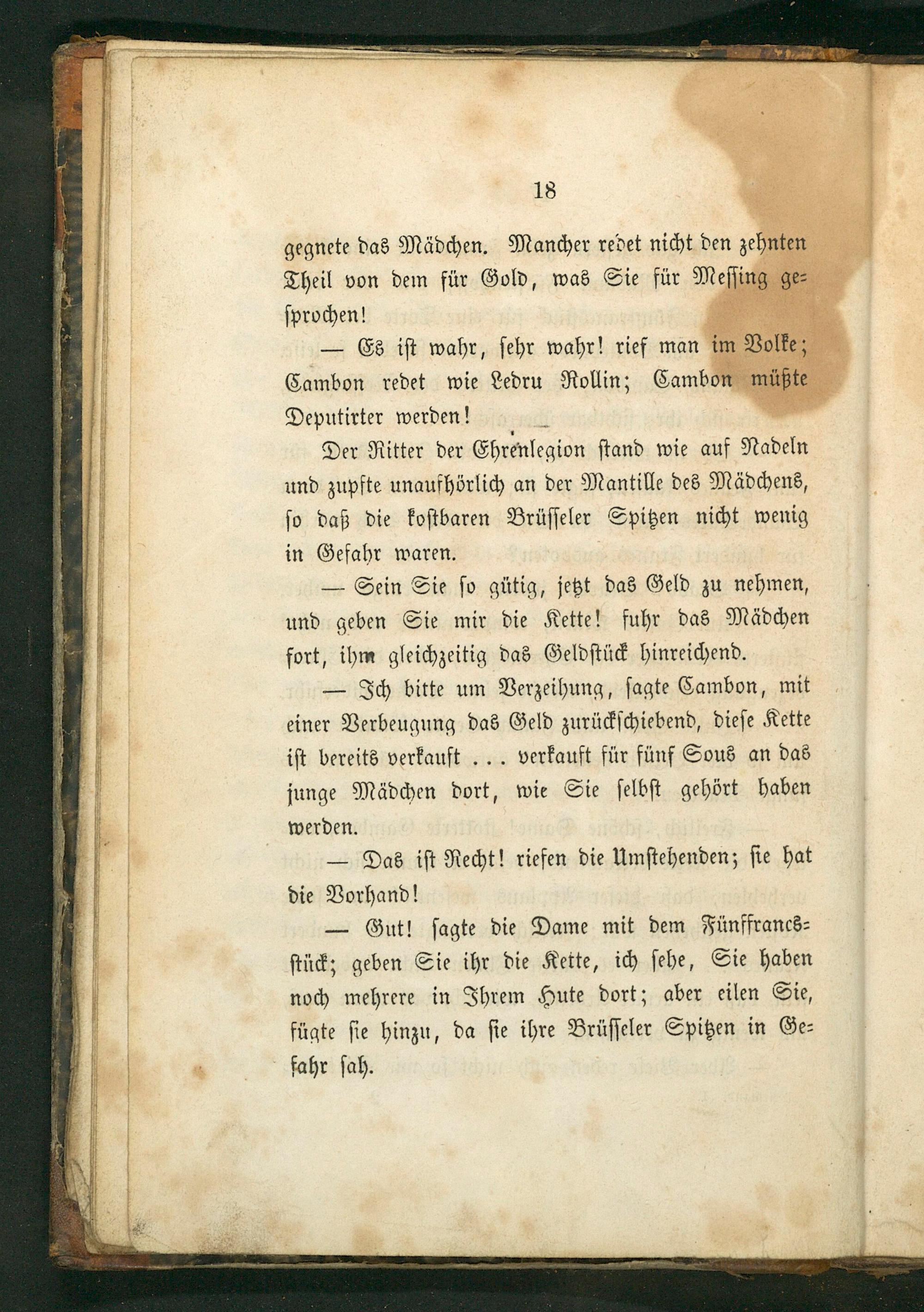 18

gegnete das Mädchen. Mancher redet nicht den zehnten Theil von dem für Gold, was Sie für Messing gesprochen!

— Es ist wahr, sehr wahr! rief man im Volke; Cambon redet wie Ledru Rollin; Cambon müßte Deputirter werden! —

Der Ritter der Ehrenlegion stand wie auf Nadeln und zupfte unaufhörlich an der Mantille des Mädchens, so daß die kostbaren Brüsseler Spitzen nicht wenig in Gefahr waren.

— Sein Sie so gütig, jetzt das Geld zu nehmen, und geben Sie mir die Kette! fuhr das Mädchen fort, ihm gleichzeitig das Geldstück hinreichend.

— Ich bitte um Verzeihung, sagte Cambon, mit einer Verbeugung das Geld zurückschiebend, diese Kette ist bereits verkauft . . . verkauft für fünf Sous an das junge Mädchen dort, wie Sie selbst gehört haben werden.

— Das ist Recht! riefen die Umstehenden; sie hat die Vorhand!

— Gut! sagte die Dame mit dem Fünffrancsstück; geben Sie ihr die Kette, ich sehe, Sie haben noch mehrere in Ihrem Hute dort; aber eilen Sie, fügte sie hinzu, da sie ihre Brüsseler Spitzen in Gefahr sah.